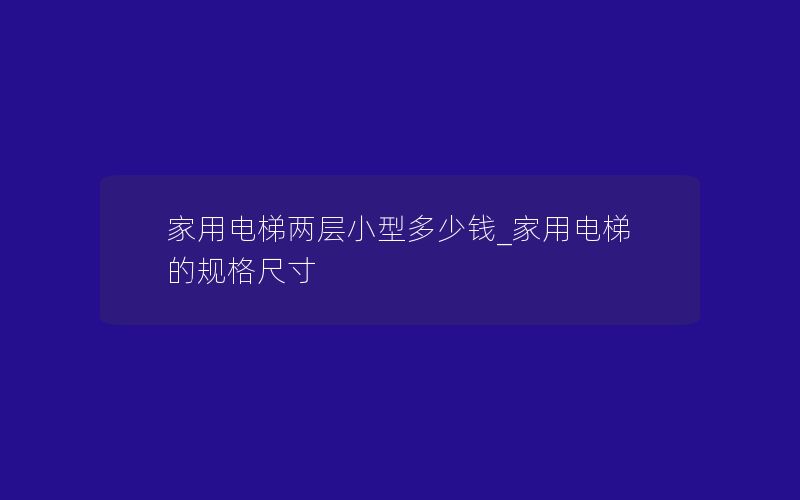 家用电梯两层小型多少钱_家用电梯的规格尺寸